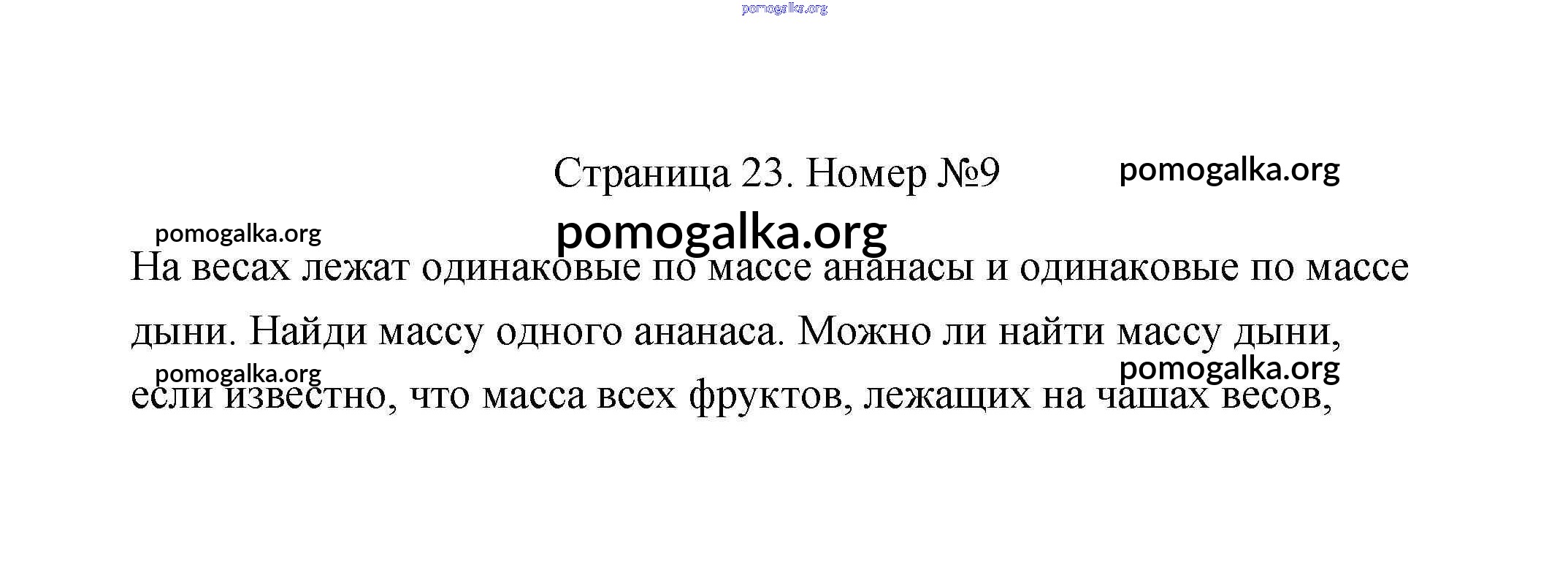 Страница 23. Номер №9

На весах лежат одинаковые по массе ананасы и одинаковые по массе дыни. Найди массу одного ананаса. Можно ли найти массу дыни, если известно, что масса всех фруктов, лежащих на чашах весов,

pomogalka.org